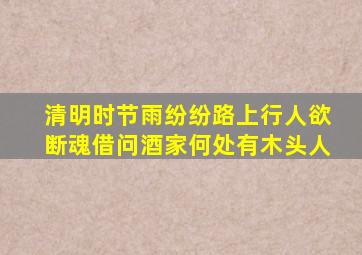 清明时节雨纷纷路上行人欲断魂借问酒家何处有木头人